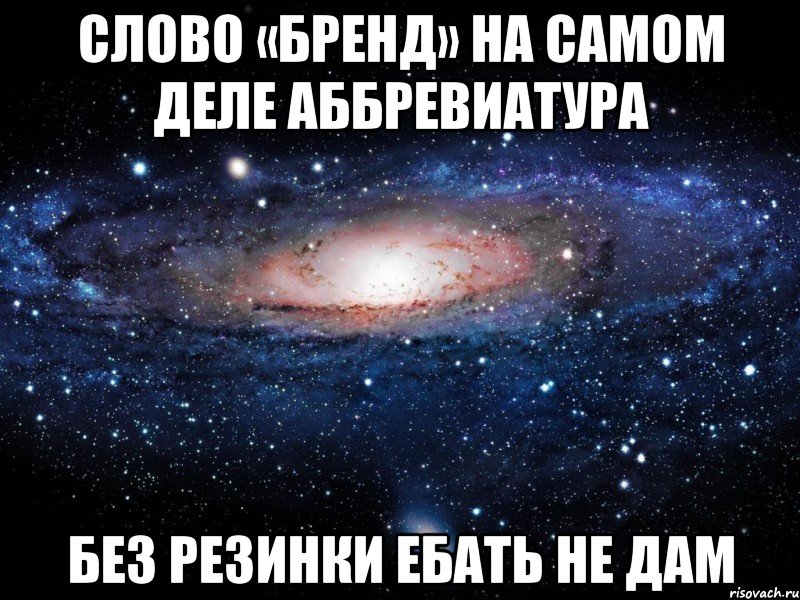 СЛОВО «БРЕНД» НА САМОМ ДЕЛЕ АББРЕВИАТУРА

БЕЗ РЕЗИНКИ ЕБАТЬ НЕ ДАМ

risovach.ru